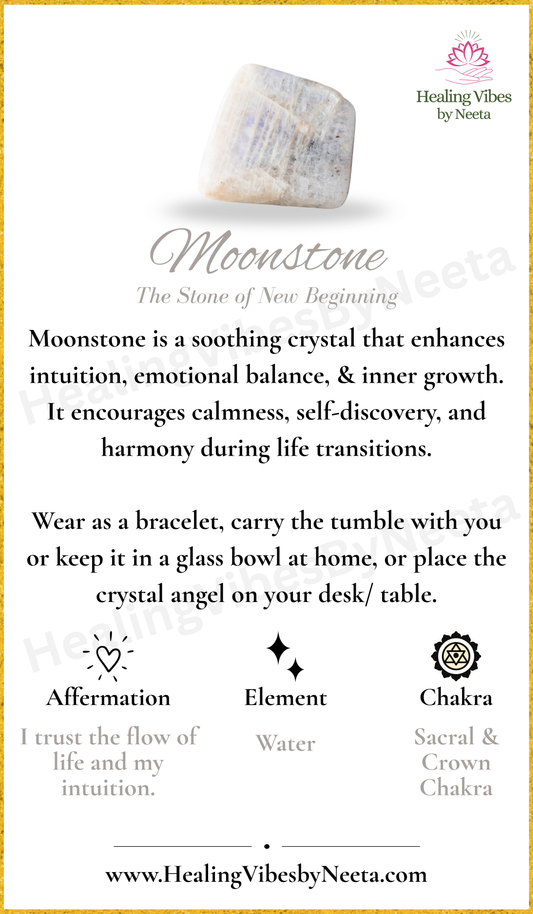 Healing Vibes by Neeta

Moonstone

The Stone of New Beginning

HealingVibesByNeeta

Moonstone is a soothing crystal that enhances intuition, emotional balance, & inner growth. It encourages calmness, self-discovery, and harmony during life transitions.

Wear as a bracelet, carry the tumble with you or keep it in a glass bowl at home, or place the crystal angel on your desk/ table.

HealingVibesByNeeta

Affermation

I trust the flow of life and my intuition.

Element

Water

Chakra

Sacral & Crown Chakra

www.HealingVibesbyNeeta.com